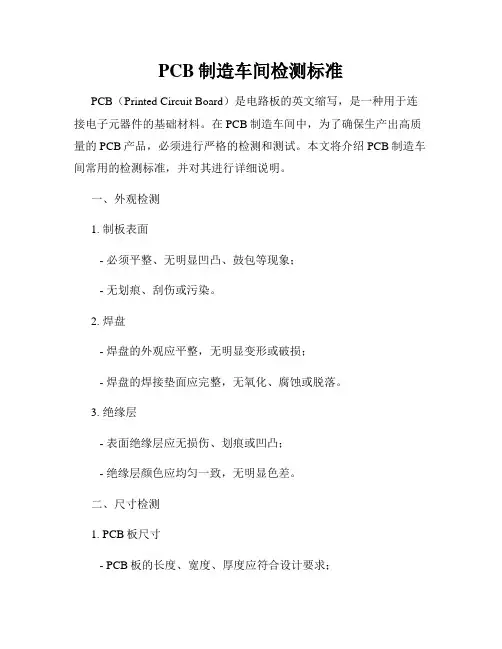 PCB 制造车间检测标准

PCB（Printed Circuit Board）是电路板的英文缩写，是一种用于连接电子元器件的基础材料。在 PCB 制造车间中，为了确保生产出高质量的 PCB 产品，必须进行严格的检测和测试。本文将介绍 PCB 制造车间常用的检测标准，并对其进行详细说明。

一、外观检测

1. 制板表面

- 必须平整、无明显凹凸、鼓包等现象；

- 无划痕、刮伤或污染。

2. 焊盘

- 焊盘的外观应平整，无明显变形或破损；

- 焊盘的焊接垫面应完整，无氧化、腐蚀或脱落。

3. 绝缘层

- 表面绝缘层应无损伤、划痕或凹凸；

- 绝缘层颜色应均匀一致，无明显色差。

二、尺寸检测

1. PCB 板尺寸

- PCB 板的长度、宽度、厚度应符合设计要求；